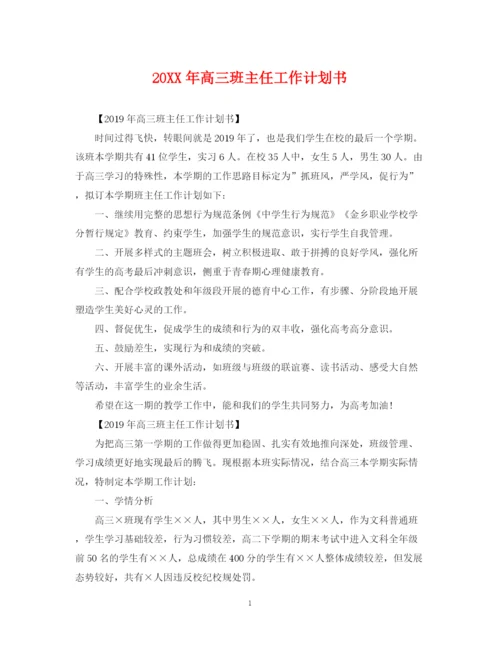 20XX 年高三班主任工作计划书

【2019 年高三班主任工作计划书】

时间过得飞快，转眼间就是 2019 年了，也是我们学生在校的最后一个学期。该班本学期共有 41 位学生，实习 6 人。在校 35 人中，女生 5 人，男生 30 人。由于高三学习的特殊性，本学期的工作思路目标定为”抓班风，严学风，促行为”，拟订本学期班主任工作计划如下：

一、继续用完整的思想行为规范条例《中学生行为规范》《金乡职业学校学分暂行规定》教育、约束学生，加强学生的规范意识，实行学生自我管理。

二、开展多样式的主题班会，树立积极进取、敢于拼搏的良好学风，强化所有学生的高考最后冲刺意识，侧重于青春期心理健康教育。

三、配合学校政教处和年级段开展的德育中心工作，有步骤、分阶段地开展塑造学生美好心灵的工作。

四、督促优生，促成学生的成绩和行为的双丰收，强化高考高分意识。

五、鼓励差生，实现行为和成绩的突破。

六、开展丰富的课外活动，如班级与班级的联谊赛、读书活动、感受大自然等活动，丰富学生的业余生活。

希望在这一期的教学工作中，能和我们的学生共同努力，为高考加油！

【2019 年高三班主任工作计划书】

为把高三第一学期的工作做得更加稳固、扎实有效地推向深处，班级管理、学习成绩更好地实现最后的腾飞。现根据本班实际情况，结合高三本学期实际情况，特制定本学期工作计划：

一、学情分析

高三×班现有学生××人，其中男生××人，女生××人，作为文科普通班，学生学习基础较差，行为习惯较差，高二下学期的期末考试中进入文科全年级前 50 名的学生有××人，总成绩在 400 分的学生有××人整体成绩较差，但发展态势较好，共有×人因违反校纪校规处罚。

1